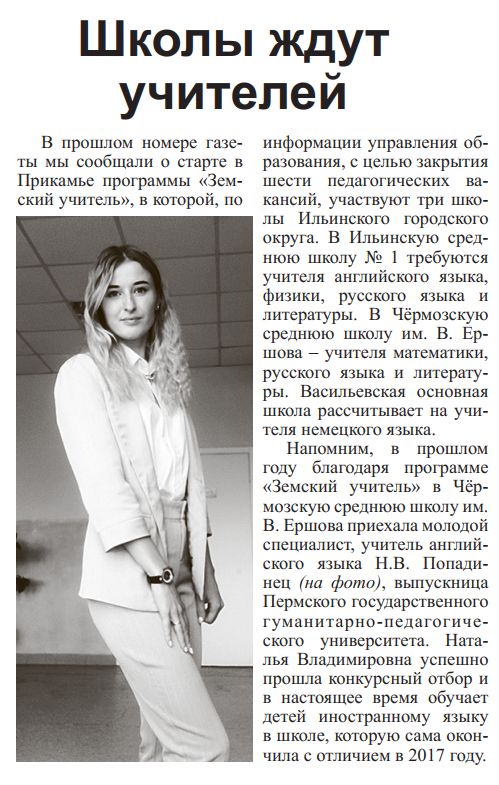 Школы ждут учителей

В прошлом номере газеты мы сообщали о старте в Прикамье программы «Земский учитель», в которой, по информации управления образования, с целью закрытия шести педагогических вакансий, участвуют три школы Ильинского городского округа. В Ильинскую среднюю школу № 1 требуются учителя английского языка, физики, русского языка и литературы. В Чёрмозскую среднюю школу им. В. Ершова – учителя математики, русского языка и литературы. Васильевская основная школа рассчитывает на учителя немецкого языка.

Напомним, в прошлом году благодаря программе «Земский учитель» в Чёрмозскую среднюю школу им. В. Ершова приехала молодой специалист, учитель английского языка Н.В. Попадинец (на фото), выпускница Пермского государственного гуманитарно-педагогического университета. Наталья Владимировна успешно прошла конкурсный отбор и в настоящее время обучает детей иностранному языку в школе, которую сама окончила с отличием в 2017 году.